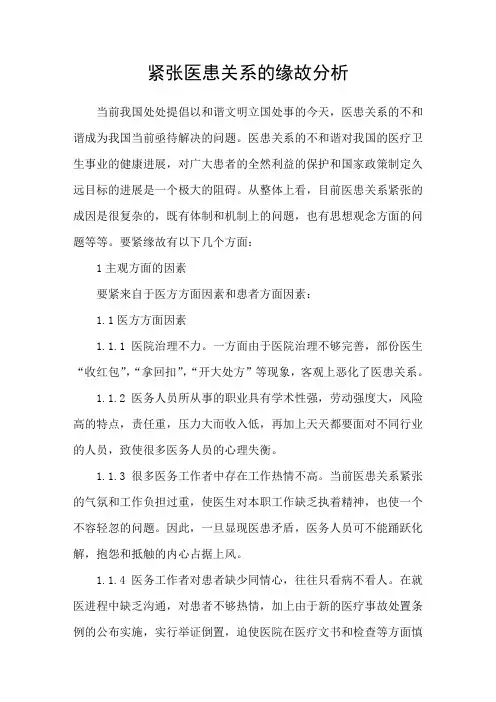 紧张医患关系的缘故分析

当前我国处处提倡以和谐文明立国处事的今天，医患关系的不和谐成为我国当前亟待解决的问题。医患关系的不和谐对我国的医疗卫生事业的健康进展，对广大患者的全然利益的保护和国家政策制定久远目标的进展是一个极大的阻碍。从整体上看，目前医患关系紧张的成因是很复杂的，既有体制和机制上的问题，也有思想观念方面的问题等等。要紧缘故有以下几个方面：

1 主观方面的因素

要紧来自于医方方面因素和患者方面因素：

1.1 医方方面因素

1.1.1 医院治理不力。一方面由于医院治理不够完善，部份医生“收红包”，“拿回扣”，“开大处方”等现象，客观上恶化了医患关系。

1.1.2 医务人员所从事的职业具有学术性强，劳动强度大，风险高的特点，责任重，压力大而收入低，再加上天天都要面对不同行业的人员，致使很多医务人员的心理失衡。

1.1.3 很多医务工作者中存在工作热情不高。当前医患关系紧张的气氛和工作负担过重，使医生对本职工作缺乏执着精神，也使一个不容轻忽的问题。因此，一旦显现医患矛盾，医务人员可不能踊跃化解，抱怨和抵触的内心占据上风。

1.1.4 医务工作者对患者缺少同情心，往往只看病不看人。在就医进程中缺乏沟通，对患者不够热情，加上由于新的医疗事故处置条例的公布实施，实行举证倒置，迫使医院在医疗文书和检查等方面慎